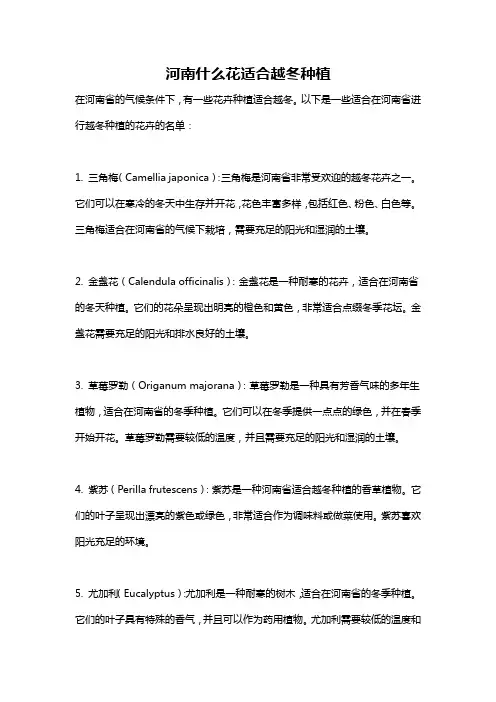 河南什么花适合越冬种植

在河南省的气候条件下，有一些花卉种植适合越冬。以下是一些适合在河南省进行越冬种植的花卉的名单：

1. 三角梅（Camellia japonica）：三角梅是河南省非常受欢迎的越冬花卉之一。它们可以在寒冷的冬天中生存并开花，花色丰富多样，包括红色、粉色、白色等。三角梅适合在河南省的气候下栽培，需要充足的阳光和湿润的土壤。

2. 金盏花（Calendula officinalis）：金盏花是一种耐寒的花卉，适合在河南省的冬天种植。它们的花朵呈现出明亮的橙色和黄色，非常适合点缀冬季花坛。金盏花需要充足的阳光和排水良好的土壤。

3. 草莓罗勒（Origanum majorana）：草莓罗勒是一种具有芳香气味的多年生植物，适合在河南省的冬季种植。它们可以在冬季提供一点点的绿色，并在春季开始开花。草莓罗勒需要较低的温度，并且需要充足的阳光和湿润的土壤。

4. 紫苏（Perilla frutescens）：紫苏是一种河南省适合越冬种植的香草植物。它们的叶子呈现出漂亮的紫色或绿色，非常适合作为调味料或做菜使用。紫苏喜欢阳光充足的环境。

5. 尤加利（Eucalyptus）：尤加利是一种耐寒的树木，适合在河南省的冬季种植。它们的叶子具有特殊的香气，并且可以作为药用植物。尤加利需要较低的温度和